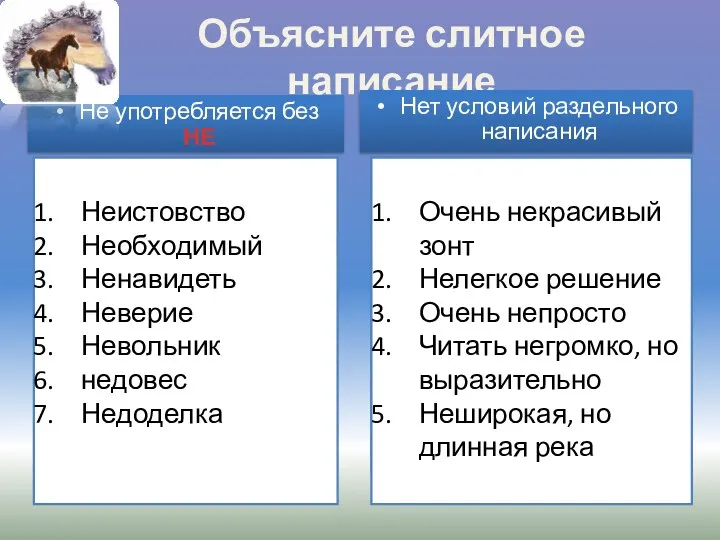 Объясните слитное написание

• Не употребляется без НЕ

1. Неистовство
2. Необходимый
3. Ненавидеть
4. Неверие
5. Невольник
6. недовес
7. Недоделка

• Нет условий раздельного написания

1. Очень некрасивый зонт
2. Нелегкое решение
3. Очень непросто
4. Читать негромко, но выразительно
5. Неширокая, но длинная река